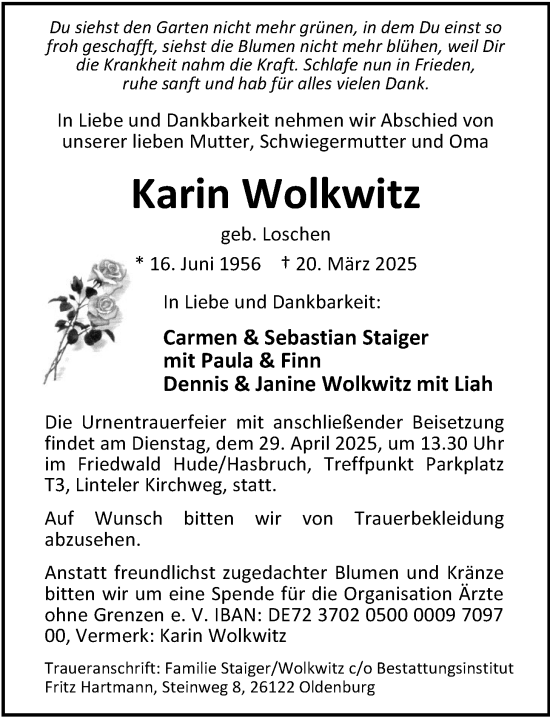 Du siehst den Garten nicht mehr grünen, in dem Du einst so froh geschafft, siehst die Blumen nicht mehr blühen, weil Dir die Krankheit nahm die Kraft. Schlafe nun in Frieden, ruhe sanft und hab für alles vielen Dank.

In Liebe und Dankbarkeit nehmen wir Abschied von unserer lieben Mutter, Schwiegermutter und Oma

Karin Wolkwitz

geb. Loschen

* 16. Juni 1956 † 20. März 2025

In Liebe und Dankbarkeit:

Carmen & Sebastian Staiger
mit Paula & Finn
Dennis & Janine Wolkwitz mit Liah

Die Urnentrauerfeier mit anschließender Beisetzung findet am Dienstag, dem 29. April 2025, um 13.30 Uhr im Friedwald Hude/Hasbruch, Treffpunkt Parkplatz T3, Linteler Kirchweg, statt.

Auf Wunsch bitten wir von Trauerbekleidung abzusehen.

Anstatt freundlichst zugedachter Blumen und Kränze bitten wir um eine Spende für die Organisation Ärzte ohne Grenzen e. V. IBAN: DE72 3702 0500 0009 7097 00, Vermerk: Karin Wolkwitz

Traueranschrift: Familie Staiger/Wolkwitz c/o Bestattungsinstitut Fritz Hartmann, Steinweg 8, 26122 Oldenburg